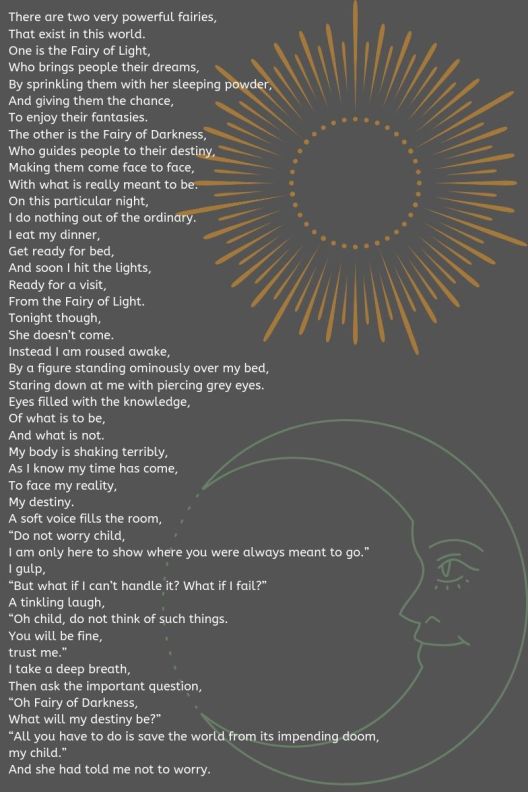 There are two very powerful fairies,
That exist in this world.
One is the Fairy of Light,
Who brings people their dreams,
By sprinkling them with her sleeping powder,
And giving them the chance,
To enjoy their fantasies.
The other is the Fairy of Darkness,
Who guides people to their destiny,
Making them come face to face,
With what is really meant to be.
On this particular night,
I do nothing out of the ordinary.
I eat my dinner,
Get ready for bed,
And soon I hit the lights,
Ready for a visit,
From the Fairy of Light.
Tonight though,
She doesn't come.
Instead I am roused awake,
By a figure standing ominously over my bed,
Staring down at me with piercing grey eyes.
Eyes filled with the knowledge,
Of what is to be,
And what is not.
My body is shaking terribly,
As I know my time has come,
To face my reality,
My destiny.
A soft voice fills the room,
"Do not worry child,
I am only here to show where you were always meant to go."
I gulp,
"But what if I can't handle it? What if I fail?"
A tinkling laugh,
"Oh child, do not think of such things.
You will be fine,
trust me."
I take a deep breath,
Then ask the important question,
"Oh Fairy of Darkness,
What will my destiny be?"
"All you have to do is save the world from its impending doom,
my child."
And she had told me not to worry.